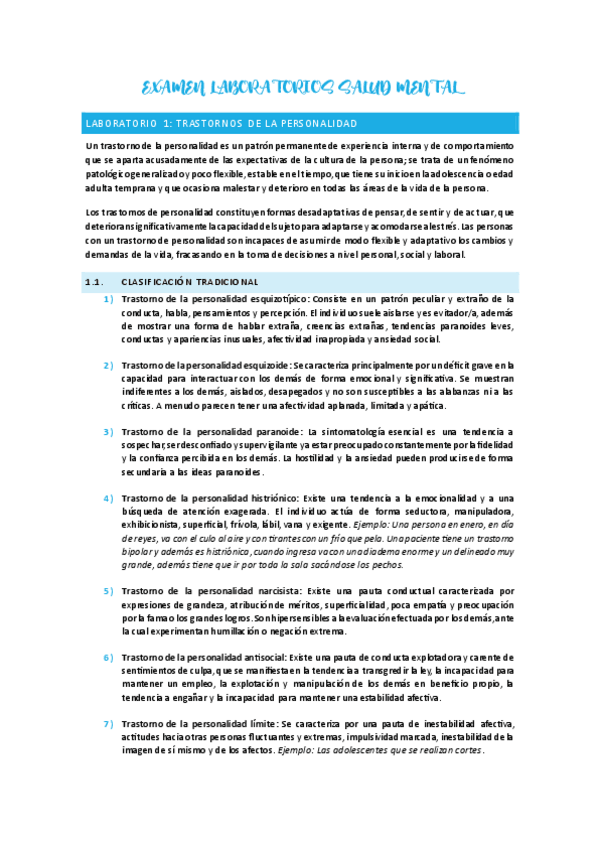 EXAMEN LABORATORIOS SALUD MENTAL

LABORATORIO 1: TRASTORNOS DE LA PERSONALIDAD

Un trastorno de la personalidad es un patrón permanente de experiencia interna y de comportamiento que se aparta acusadamente de las expectativas de la cultura de la persona; se trata de un fenómeno patológico generalizado y poco flexible, estable en el tiempo, que tiene su inicio en la adolescencia o edad adulta temprana y que ocasiona malestar y deterioro en todas las áreas de la vida de la persona.

Los trastornos de personalidad constituyen formas desadaptativas de pensar, de sentir y de actuar, que deterioran significativamente la capacidad del sujeto para adaptarse y acomodarse al estrés. Las personas con un trastorno de personalidad son incapaces de asumir de modo flexible y adaptativo los cambios y demandas de la vida, fracasando en la toma de decisiones a nivel personal, social y laboral.

1.1. CLASIFICACIÓN TRADICIONAL

1) Trastorno de la personalidad esquizotípico: Consiste en un patrón peculiar y extraño de la conducta, habla, pensamientos y percepción. El individuo suele aislarse y es evitador/a, además de mostrar una forma de hablar extraña, creencias extrañas, tendencias paranoides leves, conductas y apariencias inusuales, afectividad inapropiada y ansiedad social.

2) Trastorno de la personalidad esquizoide: Se caracteriza principalmente por un déficit grave en la capacidad para interactuar con los demás de forma emocional y significativa. Se muestran indiferentes a los demás, aislados, desapegados y no son susceptibles a las alabanzas ni a las críticas. A menudo parecen tener una afectividad aplanada, limitada y apática.

3) Trastorno de la personalidad paranoide: La sintomatología esencial es una tendencia a sospechar, ser desconfiado y supervigilante ya estar preocupado constantemente por la fidelidad y la confianza percibida en los demás. La hostilidad y la ansiedad pueden producirse de forma secundaria a las ideas paranoides.

4) Trastorno de la personalidad histriónico: Existe una tendencia a la emocionalidad y a una búsqueda de atención exagerada. El individuo actúa de forma seductora, manipuladora, exhibicionista, superficial, frívola, lábil, vana y exigente. Ejemplo: Una persona en enero, en día de reyes, va con el culo al aire y con tirantes con un frío que pela. Una paciente tiene un trastorno bipolar y además es histriónica, cuando ingresa va con una diadema enorme y un delineado muy grande, además tiene que ir por toda la sala sacándose los pechos.

5) Trastorno de la personalidad narcisista: Existe una pauta conductual caracterizada por expresiones de grandeza, atribución de méritos, superficialidad, poca empatía y preocupación por la fama o los grandes logros. Son hipersensibles a la evaluación efectuada por los demás, ante la cual experimentan humillación o negación extrema.

6) Trastorno de la personalidad antisocial: Existe una pauta de conducta explotadora y carente de sentimientos de culpa, que se manifiesta en la tendencia a transgredir la ley, la incapacidad para mantener un empleo, la explotación y manipulación de los demás en beneficio propio, la tendencia a engañar y la incapacidad para mantener una estabilidad afectiva.

7) Trastorno de la personalidad límite: Se caracteriza por una pauta de inestabilidad afectiva, actitudes hacia otras personas fluctuantes y extremas, impulsividad marcada, inestabilidad de la imagen de sí mismo y de los afectos. Ejemplo: Las adolescentes que se realizan cortes.